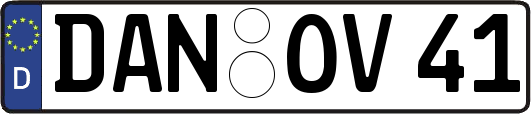 D

DAN OV 41